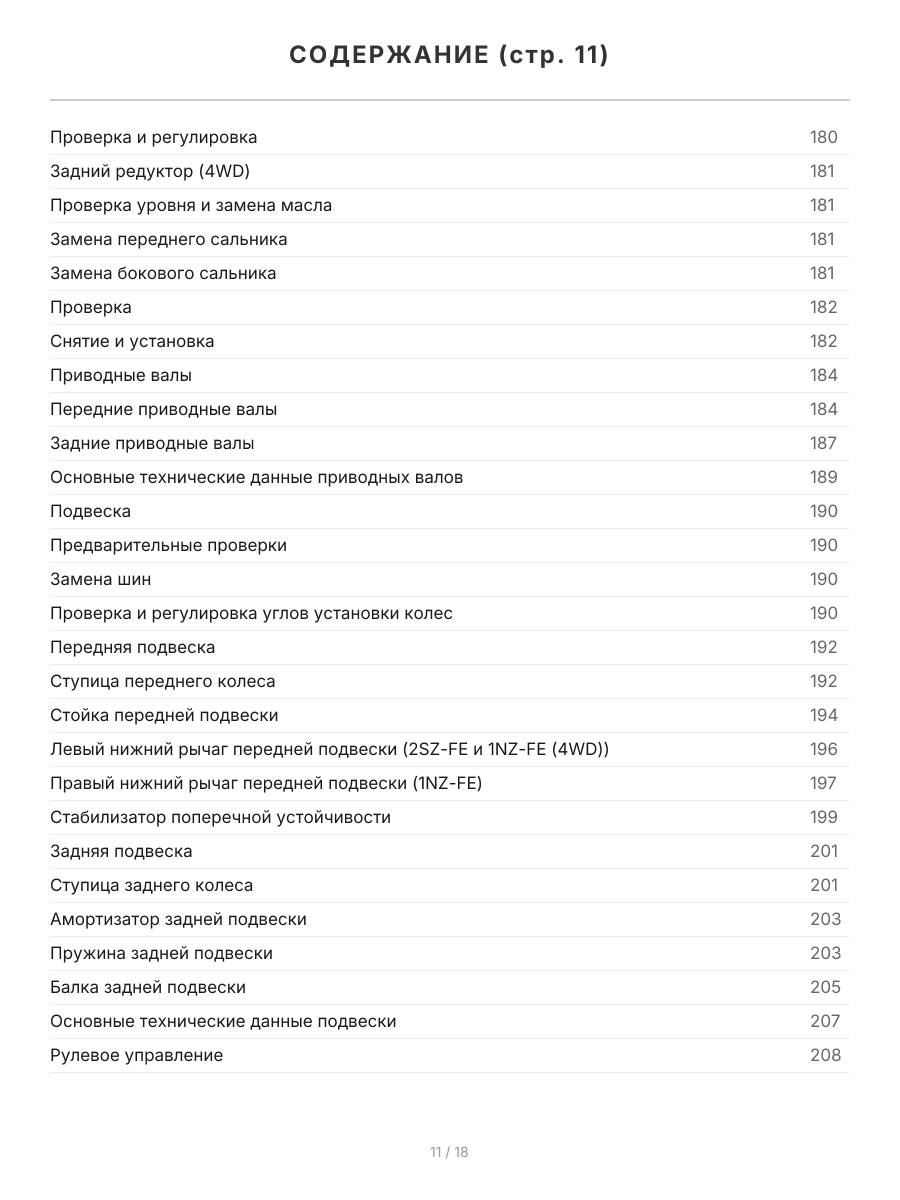 СОДЕРЖАНИЕ (стр. 11)

| | |
|---|---|
| Проверка и регулировка | 180 |
| Задний редуктор (4WD) | 181 |
| Проверка уровня и замена масла | 181 |
| Замена переднего сальника | 181 |
| Замена бокового сальника | 181 |
| Проверка | 182 |
| Снятие и установка | 182 |
| Приводные валы | 184 |
| Передние приводные валы | 184 |
| Задние приводные валы | 187 |
| Основные технические данные приводных валов | 189 |
| Подвеска | 190 |
| Предварительные проверки | 190 |
| Замена шин | 190 |
| Проверка и регулировка углов установки колес | 190 |
| Передняя подвеска | 192 |
| Ступица переднего колеса | 192 |
| Стойка передней подвески | 194 |
| Левый нижний рычаг передней подвески (2SZ-FE и 1NZ-FE (4WD)) | 196 |
| Правый нижний рычаг передней подвески (1NZ-FE) | 197 |
| Стабилизатор поперечной устойчивости | 199 |
| Задняя подвеска | 201 |
| Ступица заднего колеса | 201 |
| Амортизатор задней подвески | 203 |
| Пружина задней подвески | 203 |
| Балка задней подвески | 205 |
| Основные технические данные подвески | 207 |
| Рулевое управление | 208 |

11 / 18